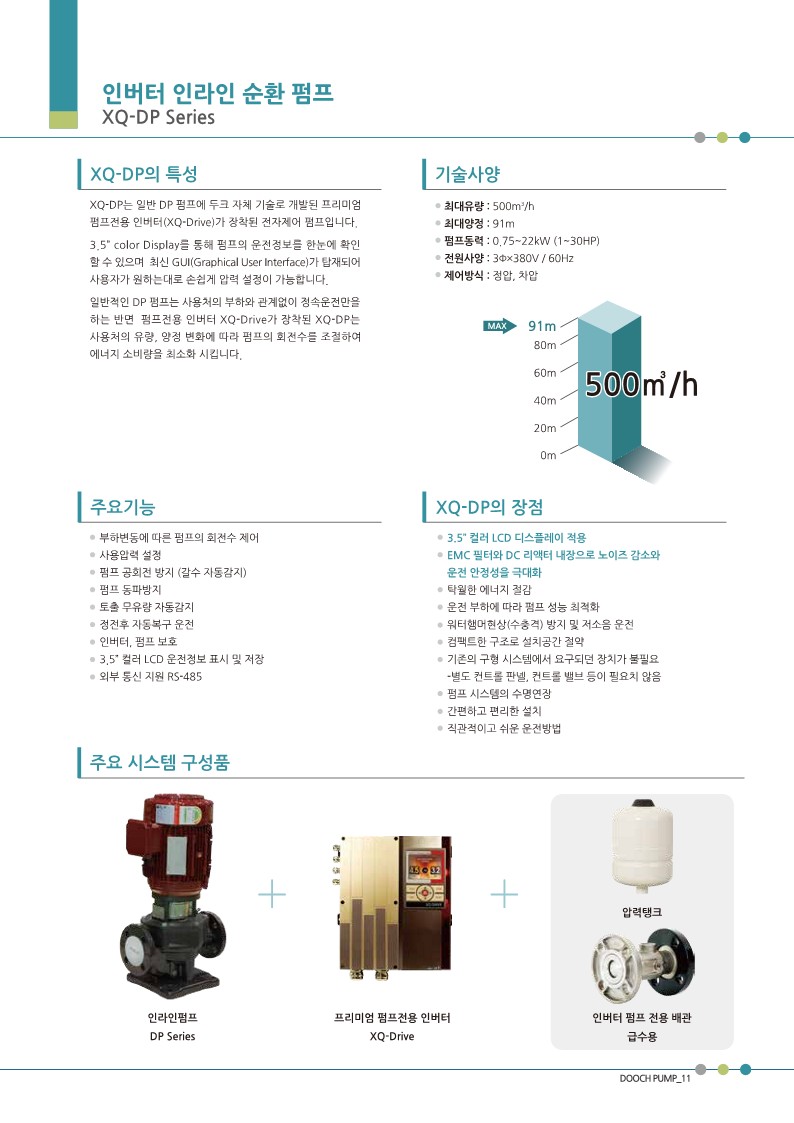 인버터 인라인 순환 펌프
XQ-DP Series

XQ-DP의 특성

XQ-DP는 일반 DP 펌프에 두크 자체 기술로 개발된 프리미엄 펌프전용 인버터(XQ-Drive)가 장착된 전자제어 펌프입니다.

3.5" color Display를 통해 펌프의 운전정보를 한눈에 확인 할 수 있으며 최신 GUI(Graphical User Interface)가 탑재되어 사용자가 원하는대로 손쉽게 압력 설정이 가능합니다.

일반적인 DP 펌프는 사용처의 부하와 관계없이 정속운전만을 하는 반면 펌프전용 인버터 XQ-Drive가 장착된 XQ-DP는 사용처의 유량, 양정 변화에 따라 펌프의 회전수를 조절하여 에너지 소비량을 최소화 시킵니다.

기술사양

최대유량 : 500m³/h
최대양정 : 91m
펌프동력 : 0.75~22kW (1~30HP)
전원사양 : 3Φ×380V / 60Hz
제어방식 : 정압, 차압

MAX 91m
80m
60m
40m
20m
0m
500m³/h

주요기능

부하변동에 따른 펌프의 회전수 제어
사용압력 설정
펌프 공회전 방지 (갈수 자동감지)
펌프 동파방지
토출 무유량 자동감지
정전후 자동복구 운전
인버터, 펌프 보호
3.5" 컬러 LCD 운전정보 표시 및 저장
외부 통신 지원 RS-485

XQ-DP의 장점

3.5" 컬러 LCD 디스플레이 적용
EMC 필터와 DC 리액터 내장으로 노이즈 감소와 운전 안정성을 극대화
탁월한 에너지 절감
운전 부하에 따라 펌프 성능 최적화
워터햄머현상(수충격) 방지 및 저소음 운전
컴팩트한 구조로 설치공간 절약
기존의 구형 시스템에서 요구되던 장치가 불필요
-별도 컨트롤 판넬, 컨트롤 밸브 등이 필요치 않음
펌프 시스템의 수명연장
간편하고 편리한 설치
직관적이고 쉬운 운전방법

주요 시스템 구성품

인라인펌프
DP Series

프리미엄 펌프전용 인버터
XQ-Drive

압력탱크

인버터 펌프 전용 배관
급수용

DOOCH PUMP_11